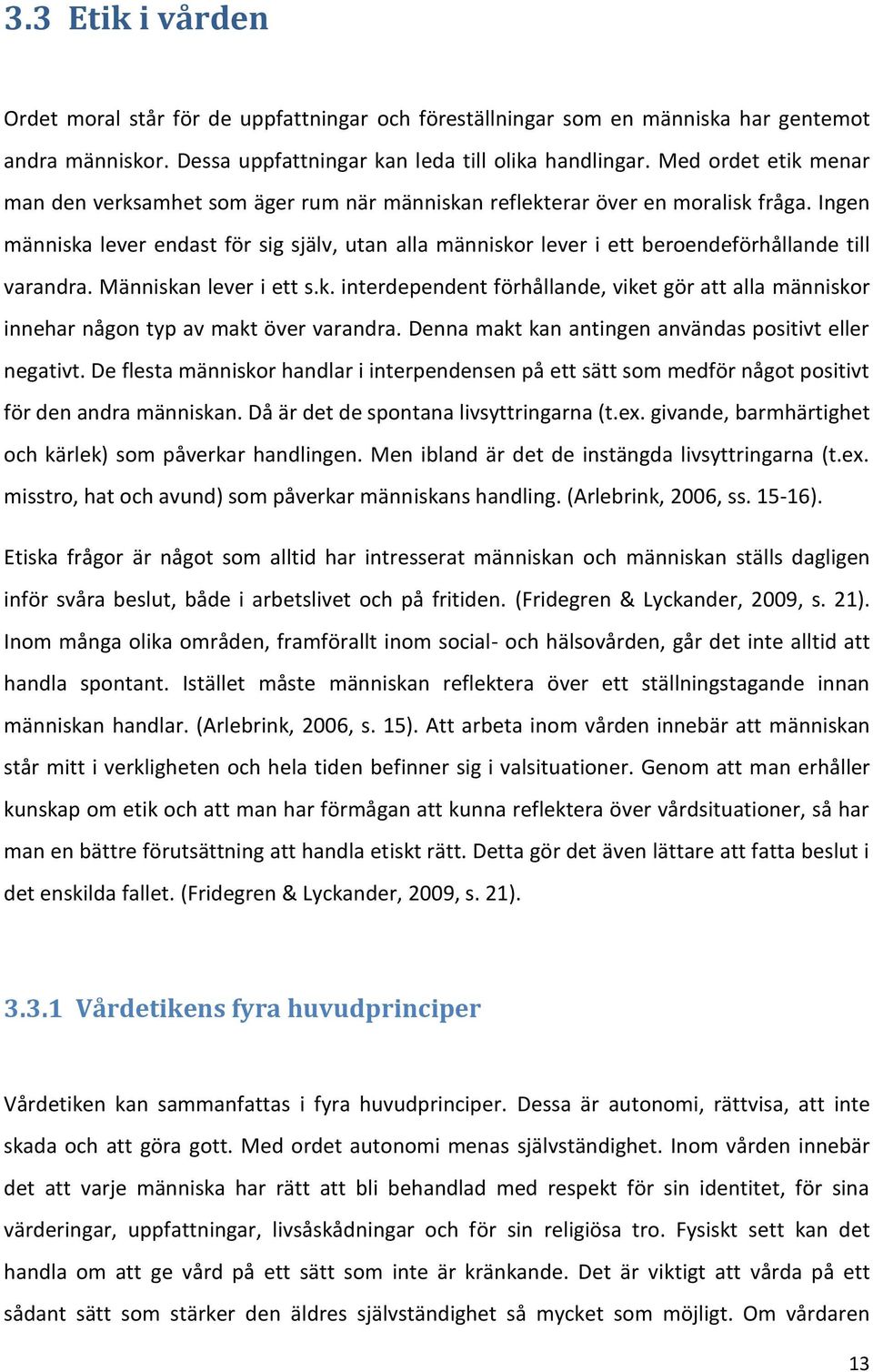 3.3 Etik i vården

Ordet moral står för de uppfattningar och föreställningar som en människa har gentemot andra människor. Dessa uppfattningar kan leda till olika handlingar. Med ordet etik menar man den verksamhet som äger rum när människan reflekterar över en moralisk fråga. Ingen människa lever endast för sig själv, utan alla människor lever i ett beroendeförhållande till varandra. Människan lever i ett s.k. interdependent förhållande, viket gör att alla människor innehar någon typ av makt över varandra. Denna makt kan antingen användas positivt eller negativt. De flesta människor handlar i interpendensen på ett sätt som medför något positivt för den andra människan. Då är det de spontana livsyttringarna (t.ex. givande, barmhärtighet och kärlek) som påverkar handlingen. Men ibland är det de instängda livsyttringarna (t.ex. misstro, hat och avund) som påverkar människans handling. (Arlebrink, 2006, ss. 15-16).

Etiska frågor är något som alltid har intresserat människan och människan ställs dagligen inför svåra beslut, både i arbetslivet och på fritiden. (Fridegren & Lyckander, 2009, s. 21). Inom många olika områden, framförallt inom social- och hälsovården, går det inte alltid att handla spontant. Istället måste människan reflektera över ett ställningstagande innan människan handlar. (Arlebrink, 2006, s. 15). Att arbeta inom vården innebär att människan står mitt i verkligheten och hela tiden befinner sig i valsituationer. Genom att man erhåller kunskap om etik och att man har förmågan att kunna reflektera över vårdsituationer, så har man en bättre förutsättning att handla etiskt rätt. Detta gör det även lättare att fatta beslut i det enskilda fallet. (Fridegren & Lyckander, 2009, s. 21).

3.3.1 Vårdetikens fyra huvudprinciper

Vårdetiken kan sammanfattas i fyra huvudprinciper. Dessa är autonomi, rättvisa, att inte skada och att göra gott. Med ordet autonomi menas självständighet. Inom vården innebär det att varje människa har rätt att bli behandlad med respekt för sin identitet, för sina värderingar, uppfattningar, livsåskådningar och för sin religiösa tro. Fysiskt sett kan det handla om att ge vård på ett sätt som inte är kränkande. Det är viktigt att vårda på ett sådant sätt som stärker den äldres självständighet så mycket som möjligt. Om vårdaren

13